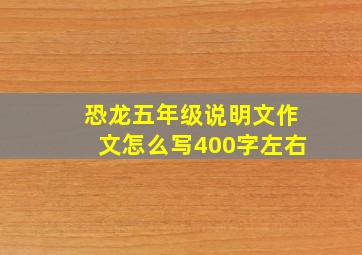 恐龙五年级说明文作文怎么写400字左右